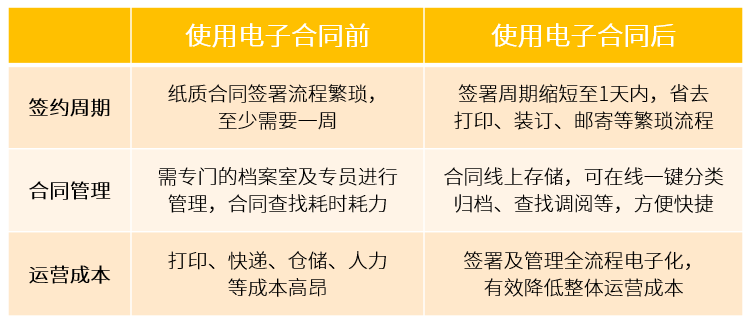 | | 使用电子合同前 | 使用电子合同后 |
|---|---|---|
| 签约周期 | 纸质合同签署流程繁琐，至少需要一周 | 签署周期缩短至1天内，省去打印、装订、邮寄等繁琐流程 |
| 合同管理 | 需专门的档案室及专员进行管理，合同查找耗时耗力 | 合同线上存储，可在线一键分类归档、查找调阅等，方便快捷 |
| 运营成本 | 打印、快递、仓储、人力等成本高昂 | 签署及管理全流程电子化，有效降低整体运营成本 |